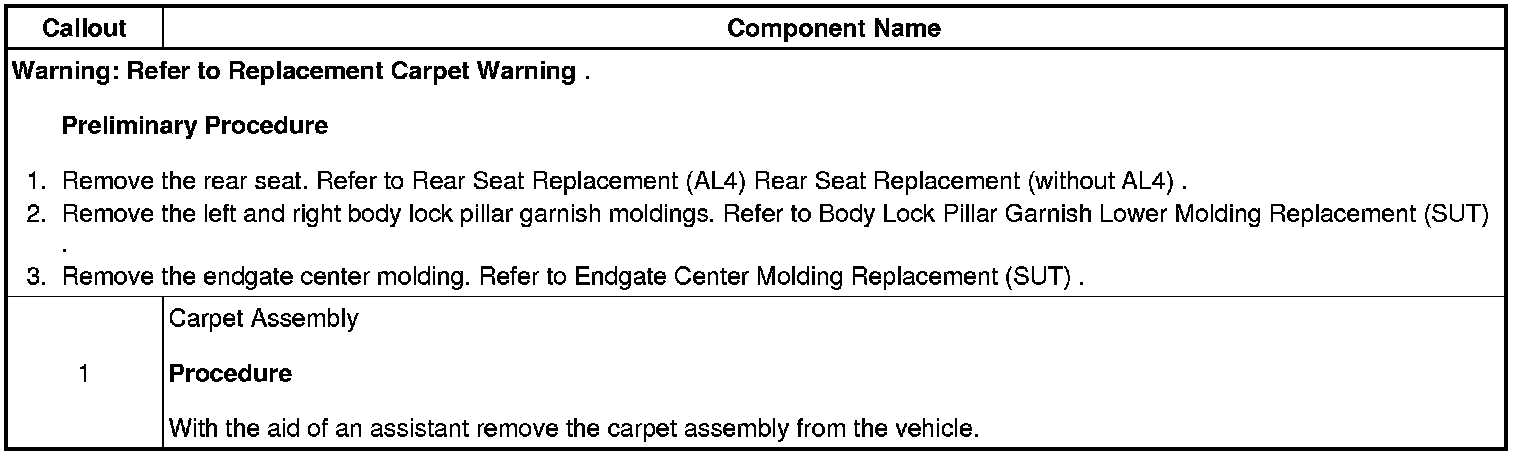 | Callout | Component Name |
|---|---|
| Warning: Refer to Replacement Carpet Warning . Preliminary Procedure 1. Remove the rear seat. Refer to Rear Seat Replacement (AL4) Rear Seat Replacement (without AL4) . 2. Remove the left and right body lock pillar garnish moldings. Refer to Body Lock Pillar Garnish Lower Molding Replacement (SUT) . 3. Remove the endgate center molding. Refer to Endgate Center Molding Replacement (SUT) . | |
| 1 | Carpet Assembly Procedure With the aid of an assistant remove the carpet assembly from the vehicle. |